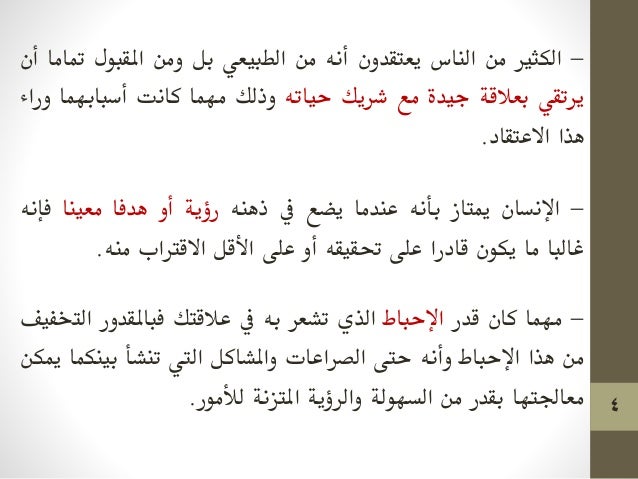 – الكثير من الناس يعتقدون أنه من الطبيعي بل ومن المقبول تماما أن يرتقي بعلاقة جيدة مع شريك حياته وذلك مهما كانت أسبابهما وراء هذا الاعتقاد.

– الإنسان يمتاز بأنه عندما يضع في ذهنه رؤية أو هدفا معينا فإنه غالبا ما يكون قادرا على تحقيقه أو على الأقل الاقتراب منه.

– مهما كان قدر الإحباط الذي تشعر به في علاقتك فبالمقدور التخفيف من هذا الإحباط وأنه حتى الصراعات والمشاكل التي تنشأ بينكما يمكن معالجتها بقدر من السهولة والرؤية المتزنة للأمور.

٤